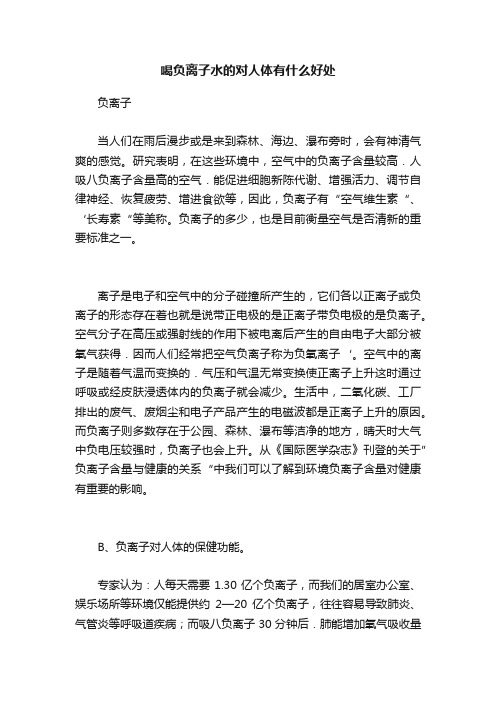 喝负离子水的对人体有什么好处

负离子

当人们在雨后漫步或是来到森林、海边、瀑布旁时，会有神清气爽的感觉。研究表明，在这些环境中，空气中的负离子含量较高．人吸八负离子含量高的空气．能促进细胞新陈代谢、增强活力、调节自律神经、恢复疲劳、增进食欲等，因此，负离子有“空气维生素“、‘长寿素“等美称。负离子的多少，也是目前衡量空气是否清新的重要标准之一。

离子是电子和空气中的分子碰撞所产生的，它们各以正离子或负离子的形态存在着也就是说带正电极的是正离子带负电极的是负离子。空气分子在高压或强射线的作用下被电离后产生的自由电子大部分被氧气获得．因而人们经常把空气负离子称为负氧离子‘。空气中的离子是随着气温而变换的．气压和气温无常变换使正离子上升这时通过呼吸或经皮肤浸透体内的负离子就会减少。生活中，二氧化碳、工厂排出的废气、废烟尘和电子产品产生的电磁波都是正离子上升的原因。而负离子则多数存在于公园、森林、瀑布等洁净的地方，晴天时大气中负电压较强时，负离子也会上升。从《国际医学杂志》刊登的关于”负离子含量与健康的关系“中我们可以了解到环境负离子含量对健康有重要的影响。

B、负离子对人体的保健功能。

专家认为：人每天需要 1.30 亿个负离子，而我们的居室办公室、娱乐场所等环境仅能提供约 2—20 亿个负离子，往往容易导致肺炎、气管炎等呼吸道疾病；而吸八负离子 30 分钟后．肺能增加氧气吸收量